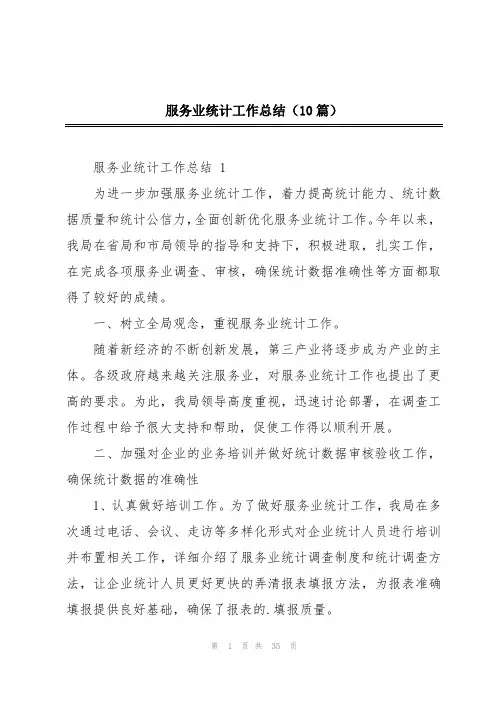 服务业统计工作总结（10篇）

服务业统计工作总结 1

为进一步加强服务业统计工作，着力提高统计能力、统计数据质量和统计公信力，全面创新优化服务业统计工作。今年以来，我局在省局和市局领导的指导和支持下，积极进取，扎实工作，在完成各项服务业调查、审核，确保统计数据准确性等方面都取得了较好的成绩。

一、树立全局观念，重视服务业统计工作。

随着新经济的不断创新发展，第三产业将逐步成为产业的主体。各级政府越来越关注服务业，对服务业统计工作也提出了更高的要求。为此，我局领导高度重视，迅速讨论部署，在调查工作过程中给予很大支持和帮助，促使工作得以顺利开展。

二、加强对企业的业务培训并做好统计数据审核验收工作，确保统计数据的准确性

1、认真做好培训工作。为了做好服务业统计工作，我局在多次通过电话、会议、走访等多样化形式对企业统计人员进行培训并布置相关工作，详细介绍了服务业统计调查制度和统计调查方法，让企业统计人员更好更快的弄清报表填报方法，为报表准确填报提供良好基础，确保了报表的.填报质量。

第 1 页 共 35 页